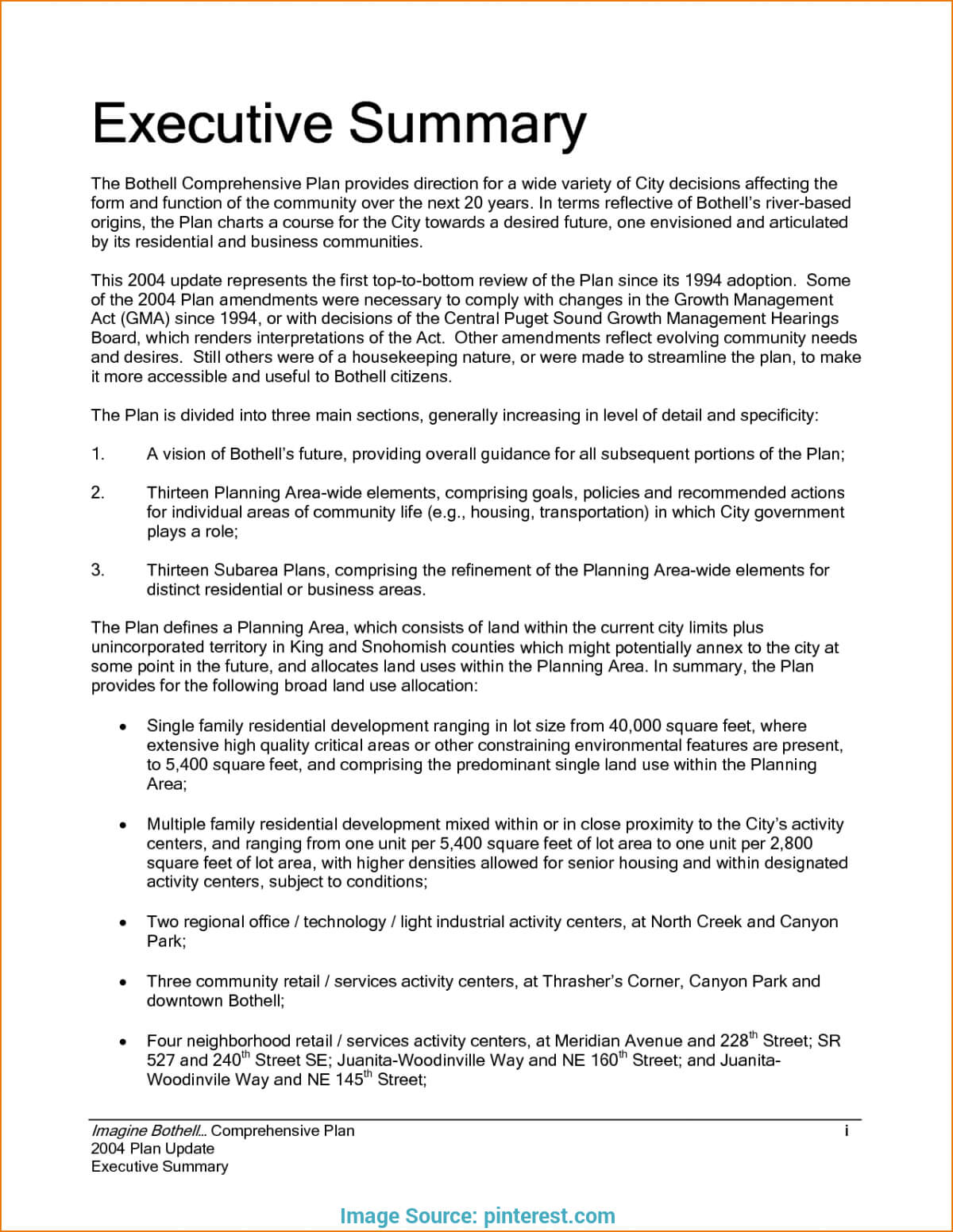 Executive Summary

The Bothell Comprehensive Plan provides direction for a wide variety of City decisions affecting the form and function of the community over the next 20 years. In terms reflective of Bothell's river-based origins, the Plan charts a course for the City towards a desired future, one envisioned and articulated by its residential and business communities.

This 2004 update represents the first top-to-bottom review of the Plan since its 1994 adoption. Some of the 2004 Plan amendments were necessary to comply with changes in the Growth Management Act (GMA) since 1994, or with decisions of the Central Puget Sound Growth Management Hearings Board, which renders interpretations of the Act. Other amendments reflect evolving community needs and desires. Still others were of a housekeeping nature, or were made to streamline the plan, to make it more accessible and useful to Bothell citizens.

The Plan is divided into three main sections, generally increasing in level of detail and specificity:

1. A vision of Bothell's future, providing overall guidance for all subsequent portions of the Plan;

2. Thirteen Planning Area-wide elements, comprising goals, policies and recommended actions for individual areas of community life (e.g., housing, transportation) in which City government plays a role;

3. Thirteen Subarea Plans, comprising the refinement of the Planning Area-wide elements for distinct residential or business areas.

The Plan defines a Planning Area, which consists of land within the current city limits plus unincorporated territory in King and Snohomish counties which might potentially annex to the city at some point in the future, and allocates land uses within the Planning Area. In summary, the Plan provides for the following broad land use allocation:

• Single family residential development ranging in lot size from 40,000 square feet, where extensive high quality critical areas or other constraining environmental features are present, to 5,400 square feet, and comprising the predominant single land use within the Planning Area;

• Multiple family residential development mixed within or in close proximity to the City's activity centers, and ranging from one unit per 5,400 square feet of lot area to one unit per 2,800 square feet of lot area, with higher densities allowed for senior housing and within designated activity centers, subject to conditions;

• Two regional office / technology / light industrial activity centers, at North Creek and Canyon Park;

• Three community retail / services activity centers, at Thrasher's Corner, Canyon Park and downtown Bothell;

• Four neighborhood retail / services activity centers, at Meridian Avenue and 228$^{th}$ Street; SR 527 and 240$^{th}$ Street SE; Juanita-Woodinville Way and NE 160$^{th}$ Street; and Juanita-Woodinvile Way and NE 145$^{th}$ Street;

Imagine Bothell... Comprehensive Plan
2004 Plan Update
Executive Summary
i

Image Source: pinterest.com